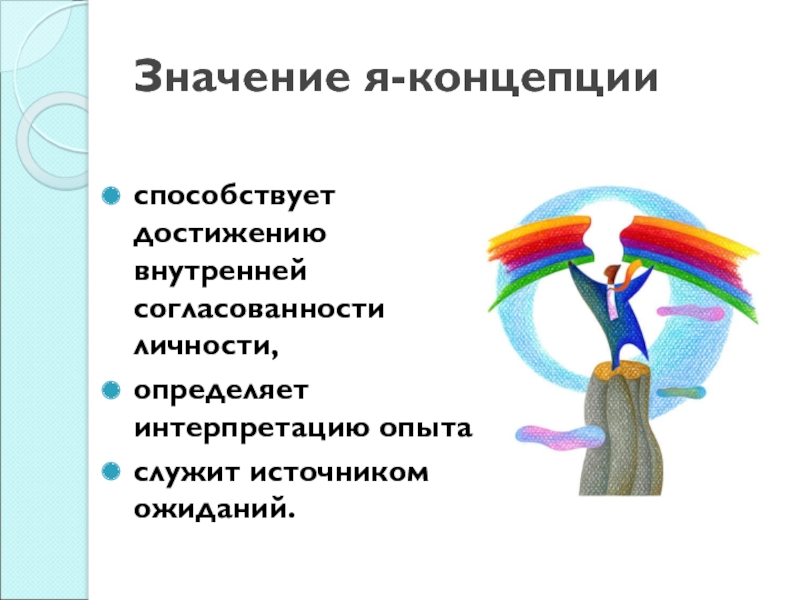 Значение я-концепции

способствует достижению внутренней согласованности личности,

определяет интерпретацию опыта

служит источником ожиданий.